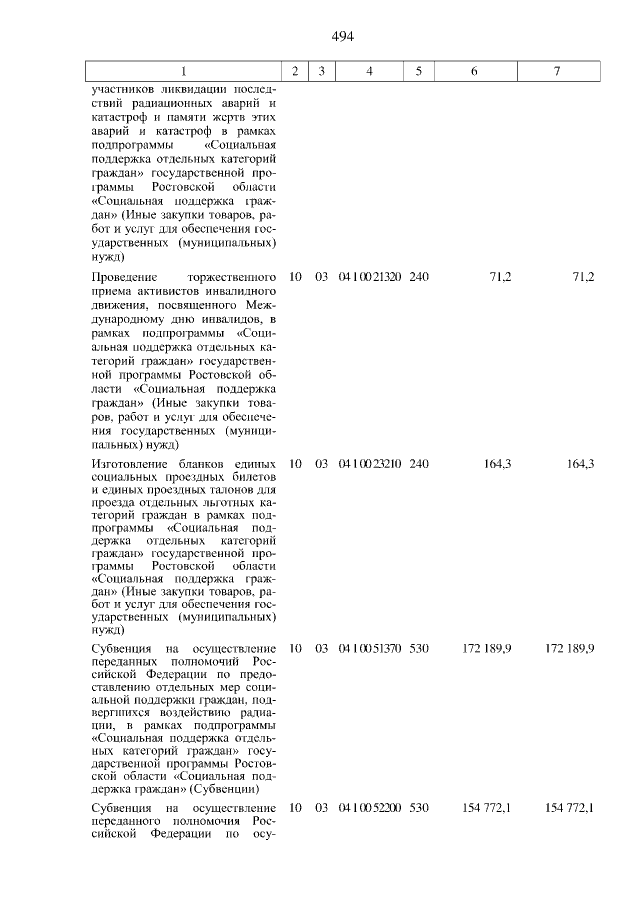 494

| 1 | 2 | 3 | 4 | 5 | 6 | 7 |
|---|---|---|---|---|---|---|
| участников ликвидации последствий радиационных аварий и катастроф и памяти жертв этих аварий и катастроф в рамках подпрограммы «Социальная поддержка отдельных категорий граждан» государственной программы Ростовской области «Социальная поддержка граждан» (Иные закупки товаров, работ и услуг для обеспечения государственных (муниципальных) нужд) | | | | | | |
| Проведение торжественного приема активистов инвалидного движения, посвященного Международному дню инвалидов, в рамках подпрограммы «Социальная поддержка отдельных категорий граждан» государственной программы Ростовской области «Социальная поддержка граждан» (Иные закупки товаров, работ и услуг для обеспечения государственных (муниципальных) нужд) | 10 | 03 | 04 1 00 21320 | 240 | 71,2 | 71,2 |
| Изготовление бланков единых социальных проездных билетов и единых проездных талонов для проезда отдельных льготных категорий граждан в рамках подпрограммы «Социальная поддержка отдельных категорий граждан» государственной программы Ростовской области «Социальная поддержка граждан» (Иные закупки товаров, работ и услуг для обеспечения государственных (муниципальных) нужд) | 10 | 03 | 04 1 00 23210 | 240 | 164,3 | 164,3 |
| Субвенция на осуществление переданных полномочий Российской Федерации по предоставлению отдельных мер социальной поддержки граждан, подвергшихся воздействию радиации, в рамках подпрограммы «Социальная поддержка отдельных категорий граждан» государственной программы Ростовской области «Социальная поддержка граждан» (Субвенции) | 10 | 03 | 04 1 00 51370 | 530 | 172 189,9 | 172 189,9 |
| Субвенция на осуществление переданного полномочия Российской Федерации по осу- | 10 | 03 | 04 1 00 52200 | 530 | 154 772,1 | 154 772,1 |